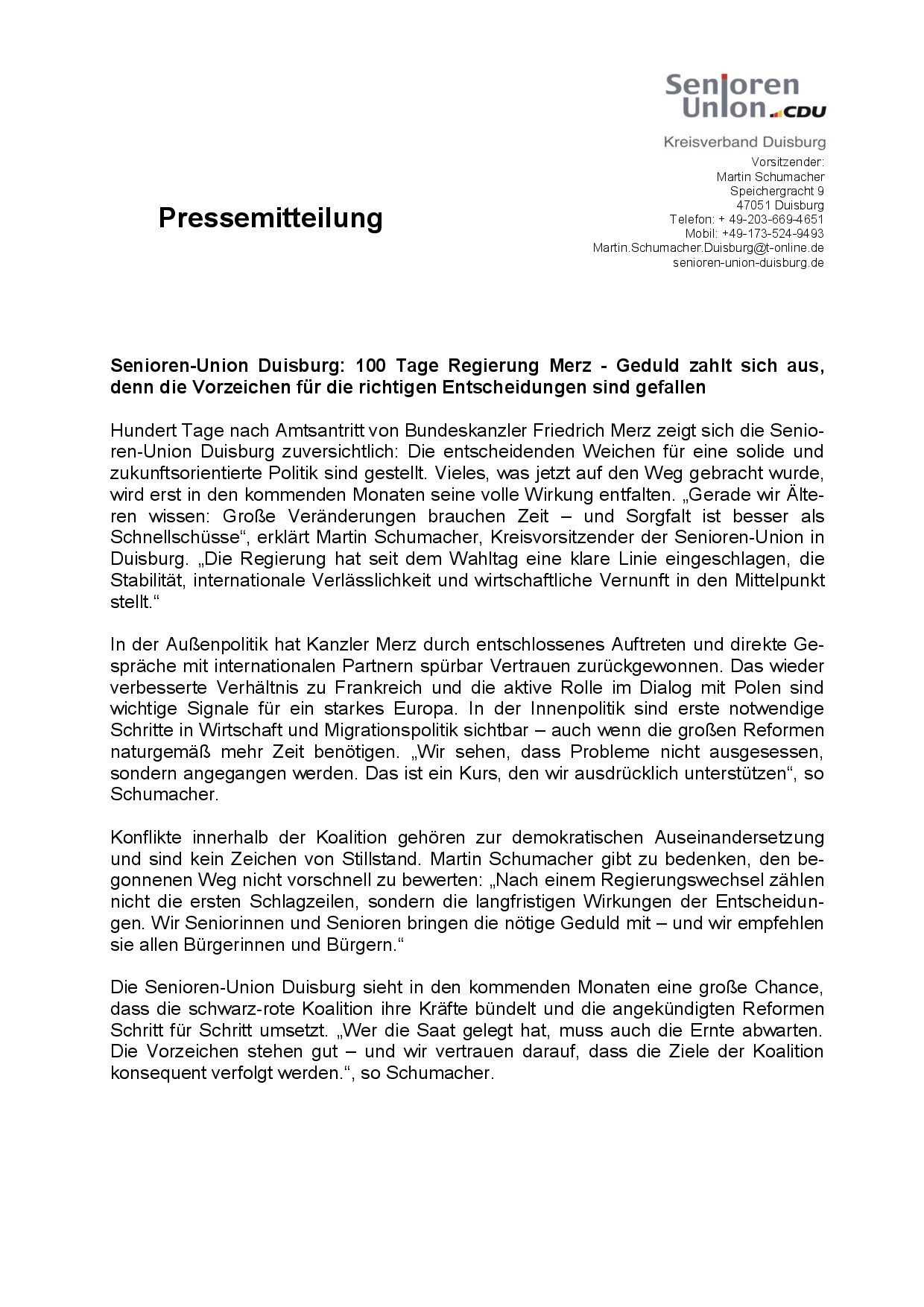 Senioren Union CDU

Kreisverband Duisburg

Vorsitzender:
Martin Schumacher
Speichergracht 9
47051 Duisburg
Telefon: + 49-203-669-4651
Mobil: +49-173-524-9493
Martin.Schumacher.Duisburg@t-online.de
senioren-union-duisburg.de

Pressemitteilung

Senioren-Union Duisburg: 100 Tage Regierung Merz - Geduld zahlt sich aus, denn die Vorzeichen für die richtigen Entscheidungen sind gefallen

Hundert Tage nach Amtsantritt von Bundeskanzler Friedrich Merz zeigt sich die Senioren-Union Duisburg zuversichtlich: Die entscheidenden Weichen für eine solide und zukunftsorientierte Politik sind gestellt. Vieles, was jetzt auf den Weg gebracht wurde, wird erst in den kommenden Monaten seine volle Wirkung entfalten. „Gerade wir Älteren wissen: Große Veränderungen brauchen Zeit – und Sorgfalt ist besser als Schnellschüsse“, erklärt Martin Schumacher, Kreisvorsitzender der Senioren-Union in Duisburg. „Die Regierung hat seit dem Wahltag eine klare Linie eingeschlagen, die Stabilität, internationale Verlässlichkeit und wirtschaftliche Vernunft in den Mittelpunkt stellt.“

In der Außenpolitik hat Kanzler Merz durch entschlossenes Auftreten und direkte Gespräche mit internationalen Partnern spürbar Vertrauen zurückgewonnen. Das wieder verbesserte Verhältnis zu Frankreich und die aktive Rolle im Dialog mit Polen sind wichtige Signale für ein starkes Europa. In der Innenpolitik sind erste notwendige Schritte in Wirtschaft und Migrationspolitik sichtbar – auch wenn die großen Reformen naturgemäß mehr Zeit benötigen. „Wir sehen, dass Probleme nicht ausgesessen, sondern angegangen werden. Das ist ein Kurs, den wir ausdrücklich unterstützen“, so Schumacher.

Konflikte innerhalb der Koalition gehören zur demokratischen Auseinandersetzung und sind kein Zeichen von Stillstand. Martin Schumacher gibt zu bedenken, den begonnenen Weg nicht vorschnell zu bewerten: „Nach einem Regierungswechsel zählen nicht die ersten Schlagzeilen, sondern die langfristigen Wirkungen der Entscheidungen. Wir Seniorinnen und Senioren bringen die nötige Geduld mit – und wir empfehlen sie allen Bürgerinnen und Bürgern.“

Die Senioren-Union Duisburg sieht in den kommenden Monaten eine große Chance, dass die schwarz-rote Koalition ihre Kräfte bündelt und die angekündigten Reformen Schritt für Schritt umsetzt. „Wer die Saat gelegt hat, muss auch die Ernte abwarten. Die Vorzeichen stehen gut – und wir vertrauen darauf, dass die Ziele der Koalition konsequent verfolgt werden.“, so Schumacher.